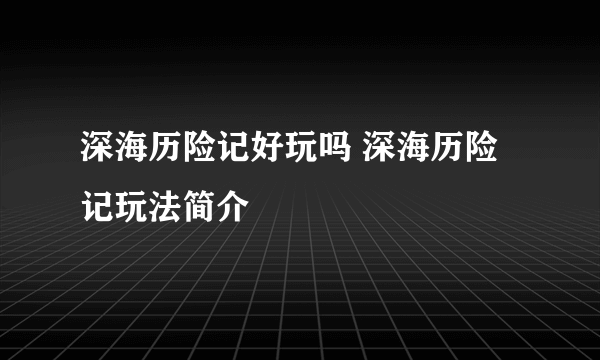 深海历险记好玩吗 深海历险记玩法简介